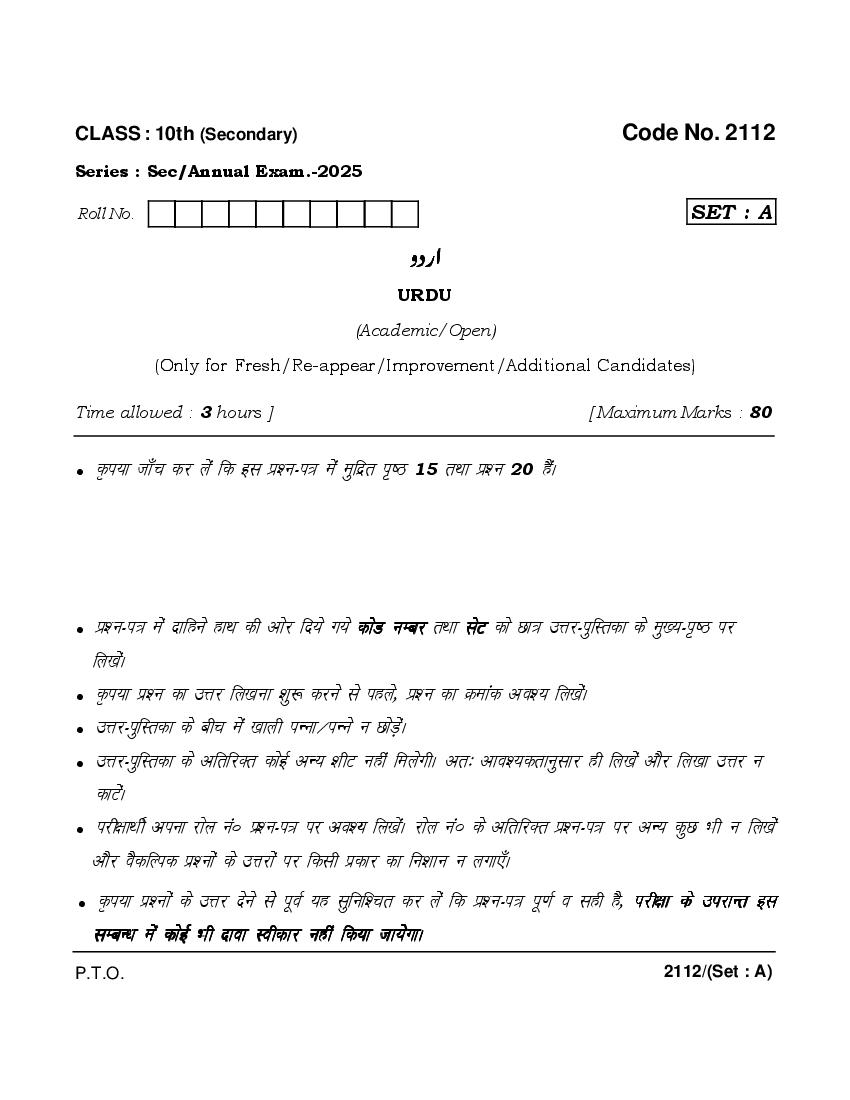 CLASS : 10th (Secondary)

Code No. 2112

Series : Sec/Annual Exam.-2025

Roll No.

SET : A

اردو

URDU

(Academic/Open)

(Only for Fresh/Re-appear/Improvement/Additional Candidates)

Time allowed : 3 hours ]

[ Maximum Marks : 80

• कृपया जाँच कर लें कि इस प्रश्न-पत्र में मुद्रित पृष्ठ 15 तथा प्रश्न 20 हैं।

• प्रश्न-पत्र में दाहिने हाथ की ओर दिये गये कोड नम्बर तथा सेट को छात्र उत्तर-पुस्तिका के मुख्य-पृष्ठ पर लिखें।

• कृपया प्रश्न का उत्तर लिखना शुरू करने से पहले, प्रश्न का क्रमांक अवश्य लिखें।

• उत्तर-पुस्तिका के बीच में खाली पन्ना/पन्ने न छोड़ें।

• उत्तर-पुस्तिका के अतिरिक्त कोई अन्य शीट नहीं मिलेगी। अतः आवश्यकतानुसार ही लिखें और लिखा उत्तर न काटें।

• परीक्षार्थी अपना रोल नं० प्रश्न-पत्र पर अवश्य लिखें। रोल नं० के अतिरिक्त प्रश्न-पत्र पर अन्य कुछ भी न लिखें और वैकल्पिक प्रश्नों के उत्तरों पर किसी प्रकार का निशान न लगाएँ।

• कृपया प्रश्नों के उत्तर देने से पूर्व यह सुनिश्चित कर लें कि प्रश्न-पत्र पूर्ण व सही है, परीक्षा के उपरान्त इस सम्बन्ध में कोई भी दावा स्वीकार नहीं किया जायेगा।

P.T.O.

2112/(Set : A)